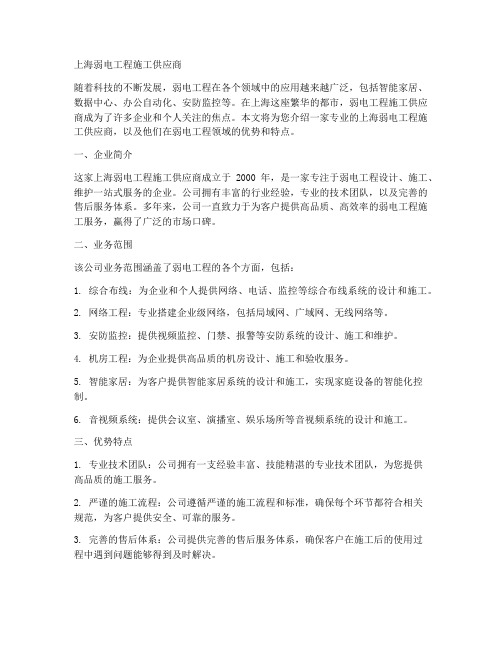 上海弱电工程施工供应商

随着科技的不断发展，弱电工程在各个领域中的应用越来越广泛，包括智能家居、数据中心、办公自动化、安防监控等。在上海这座繁华的都市，弱电工程施工供应商成为了许多企业和个人关注的焦点。本文将为您介绍一家专业的上海弱电工程施工供应商，以及他们在弱电工程领域的优势和特点。

一、企业简介

这家上海弱电工程施工供应商成立于 2000 年，是一家专注于弱电工程设计、施工、维护一站式服务的企业。公司拥有丰富的行业经验，专业的技术团队，以及完善的售后服务体系。多年来，公司一直致力于为客户提供高品质、高效率的弱电工程施工服务，赢得了广泛的市场口碑。

二、业务范围

该公司业务范围涵盖了弱电工程的各个方面，包括：

1. 综合布线：为企业和个人提供网络、电话、监控等综合布线系统的设计和施工。

2. 网络工程：专业搭建企业级网络，包括局域网、广域网、无线网络等。

3. 安防监控：提供视频监控、门禁、报警等安防系统的设计、施工和维护。

4. 机房工程：为企业提供高品质的机房设计、施工和验收服务。

5. 智能家居：为客户提供智能家居系统的设计和施工，实现家庭设备的智能化控制。

6. 音视频系统：提供会议室、演播室、娱乐场所等音视频系统的设计和施工。

三、优势特点

1. 专业技术团队：公司拥有一支经验丰富、技能精湛的专业技术团队，为您提供高品质的施工服务。

2. 严谨的施工流程：公司遵循严谨的施工流程和标准，确保每个环节都符合相关规范，为客户提供安全、可靠的服务。

3. 完善的售后体系：公司提供完善的售后服务体系，确保客户在施工后的使用过程中遇到问题能够得到及时解决。